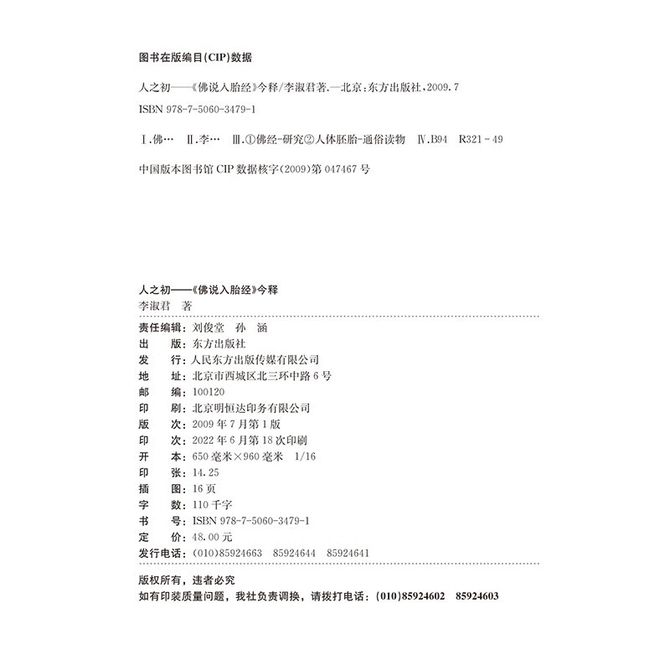 图书在版编目(CIP)数据

人之初——《佛说入胎经》今释/李淑君著.—北京:东方出版社,2009.7
ISBN 978-7-5060-3479-1

Ⅰ.佛… Ⅱ.李… Ⅲ.①佛经-研究②人体胚胎-通俗读物 Ⅳ.B94 R321-49

中国版本图书馆 CIP 数据核字(2009)第 047467 号

人之初——《佛说入胎经》今释
李淑君 著

责任编辑:刘俊堂 孙 涵
出 版:东方出版社
发 行:人民东方出版传媒有限公司
地 址:北京市西城区北三环中路 6 号
邮 编:100120
印 刷:北京明恒达印务有限公司
版 次:2009 年 7 月第 1 版
印 次:2022 年 6 月第 18 次印刷
开 本:650 毫米×960 毫米 1/16
印 张:14.25
插 图:16 页
字 数:110 千字
书 号:ISBN 978-7-5060-3479-1
定 价:48.00 元
发行电话:(010)85924663 85924644 85924641

版权所有,违者必究
如有印装质量问题,我社负责调换,请拨打电话:(010)85924602 85924603